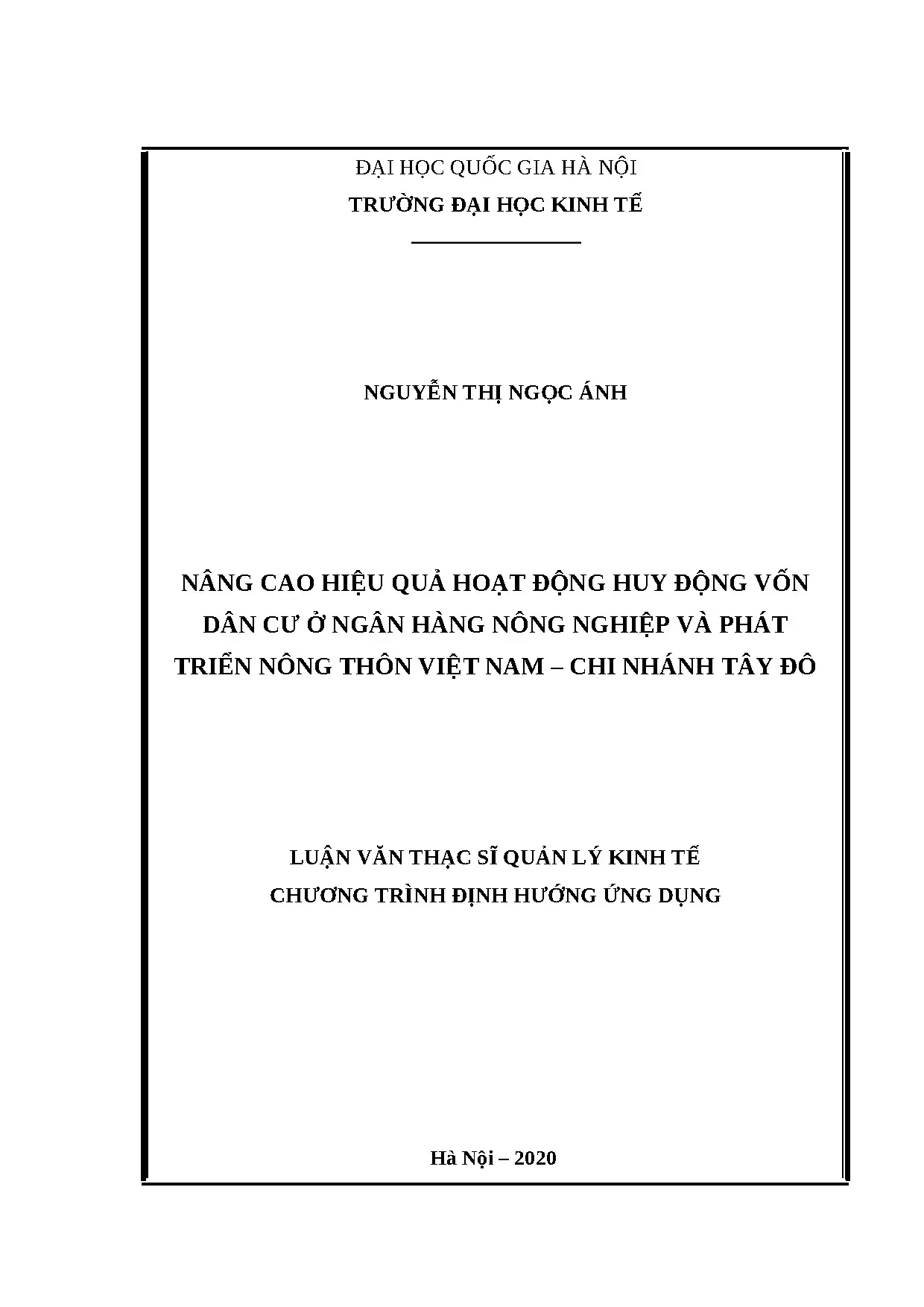 ĐẠI HỌC QUỐC GIA HÀ NỘI
TRƯỜNG ĐẠI HỌC KINH TẾ

NGUYỄN THỊ NGỌC ÁNH

NÂNG CAO HIỆU QUẢ HOẠT ĐỘNG HUY ĐỘNG VỐN DÂN CƯ Ở NGÂN HÀNG NÔNG NGHIỆP VÀ PHÁT TRIỂN NÔNG THÔN VIỆT NAM – CHI NHÁNH TÂY ĐÔ

LUẬN VĂN THẠC SĨ QUẢN LÝ KINH TẾ
CHƯƠNG TRÌNH ĐỊNH HƯỚNG ỨNG DỤNG

Hà Nội – 2020